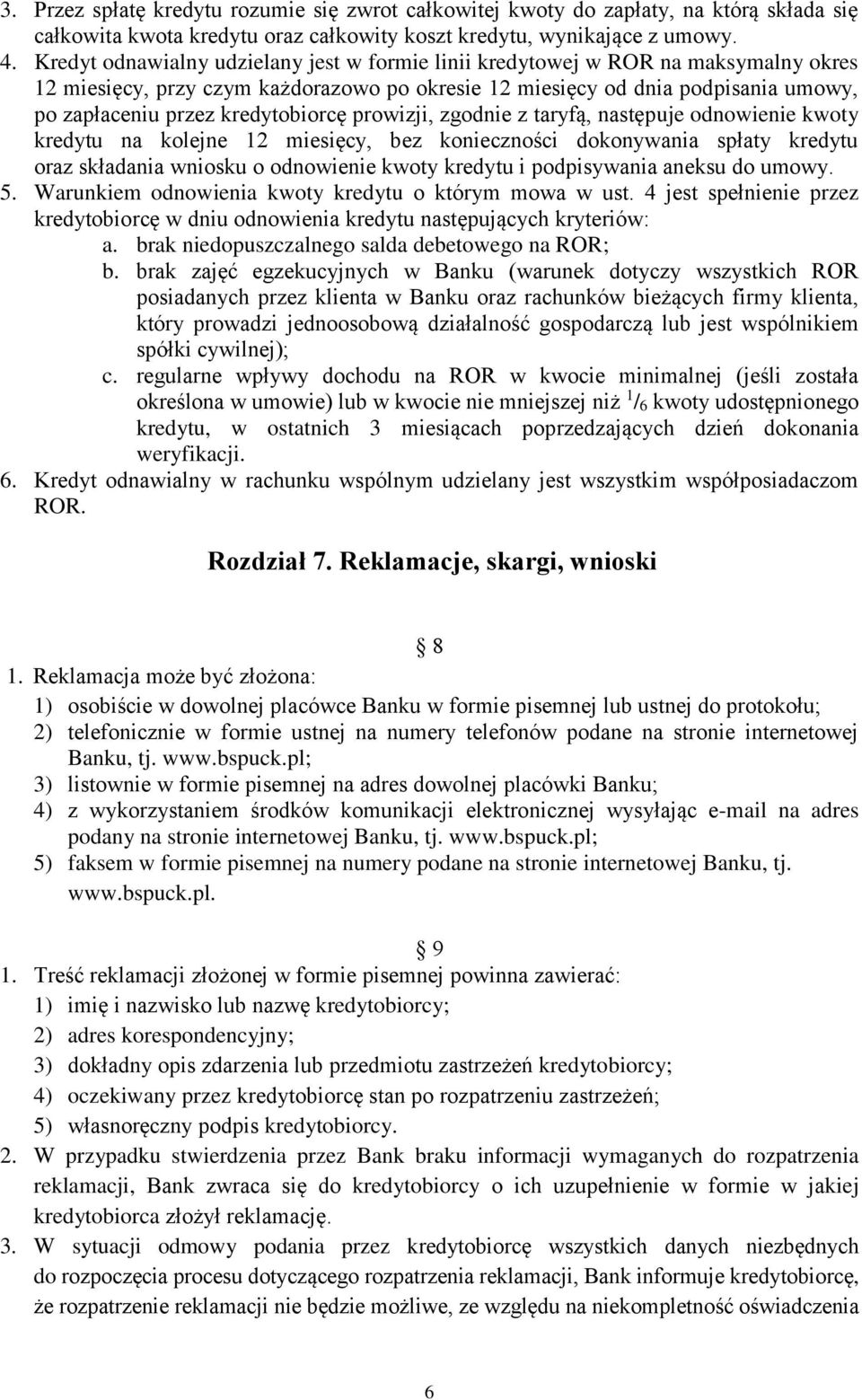 3. Przez spłatę kredytu rozumie się zwrot całkowitej kwoty do zapłaty, na którą składa się całkowita kwota kredytu oraz całkowity koszt kredytu, wynikające z umowy.
4. Kredyt odnawialny udzielany jest w formie linii kredytowej w ROR na maksymalny okres 12 miesięcy, przy czym każdorazowo po okresie 12 miesięcy od dnia podpisania umowy, po zapłaceniu przez kredytobiorcę prowizji, zgodnie z taryfą, następuje odnowienie kwoty kredytu na kolejne 12 miesięcy, bez konieczności dokonywania spłaty kredytu oraz składania wniosku o odnowienie kwoty kredytu i podpisywania aneksu do umowy.
5. Warunkiem odnowienia kwoty kredytu o którym mowa w ust. 4 jest spełnienie przez kredytobiorcę w dniu odnowienia kredytu następujących kryteriów:
a. brak niedopuszczalnego salda debetowego na ROR;
b. brak zajęć egzekucyjnych w Banku (warunek dotyczy wszystkich ROR posiadanych przez klienta w Banku oraz rachunków bieżących firmy klienta, który prowadzi jednoosobową działalność gospodarczą lub jest wspólnikiem spółki cywilnej);
c. regularne wpływy dochodu na ROR w kwocie minimalnej (jeśli została określona w umowie) lub w kwocie nie mniejszej niż $^1/_6$ kwoty udostępnionego kredytu, w ostatnich 3 miesiącach poprzedzających dzień dokonania weryfikacji.
6. Kredyt odnawialny w rachunku wspólnym udzielany jest wszystkim współposiadaczom ROR.

Rozdział 7. Reklamacje, skargi, wnioski

8
1. Reklamacja może być złożona:
1) osobiście w dowolnej placówce Banku w formie pisemnej lub ustnej do protokołu;
2) telefonicznie w formie ustnej na numery telefonów podane na stronie internetowej Banku, tj. www.bspuck.pl;
3) listownie w formie pisemnej na adres dowolnej placówki Banku;
4) z wykorzystaniem środków komunikacji elektronicznej wysyłając e-mail na adres podany na stronie internetowej Banku, tj. www.bspuck.pl;
5) faksem w formie pisemnej na numery podane na stronie internetowej Banku, tj. www.bspuck.pl.

9
1. Treść reklamacji złożonej w formie pisemnej powinna zawierać:
1) imię i nazwisko lub nazwę kredytobiorcy;
2) adres korespondencyjny;
3) dokładny opis zdarzenia lub przedmiotu zastrzeżeń kredytobiorcy;
4) oczekiwany przez kredytobiorcę stan po rozpatrzeniu zastrzeżeń;
5) własnoręczny podpis kredytobiorcy.
2. W przypadku stwierdzenia przez Bank braku informacji wymaganych do rozpatrzenia reklamacji, Bank zwraca się do kredytobiorcy o ich uzupełnienie w formie w jakiej kredytobiorca złożył reklamację.
3. W sytuacji odmowy podania przez kredytobiorcę wszystkich danych niezbędnych do rozpoczęcia procesu dotyczącego rozpatrzenia reklamacji, Bank informuje kredytobiorcę, że rozpatrzenie reklamacji nie będzie możliwe, ze względu na niekompletność oświadczenia

6